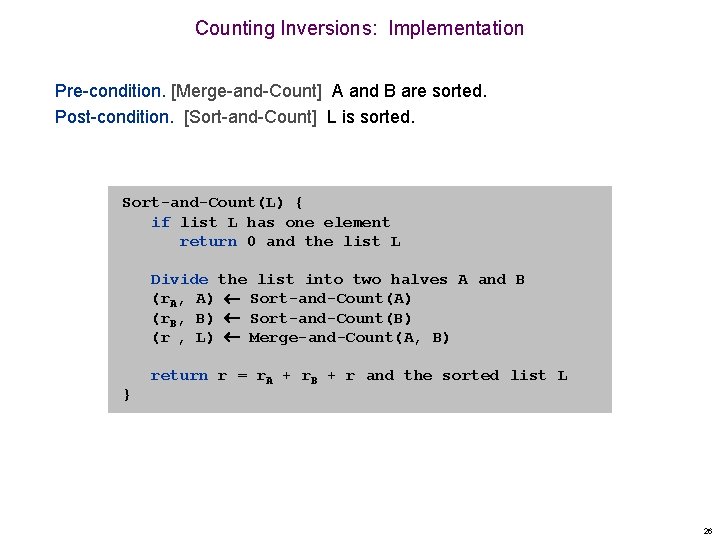 Counting Inversions: Implementation

Pre-condition. [Merge-and-Count] A and B are sorted.
Post-condition. [Sort-and-Count] L is sorted.

Sort-and-Count(L) {
if list L has one element
return 0 and the list L

Divide the list into two halves A and B
($r_A$, A) $\leftarrow$ Sort-and-Count(A)
($r_B$, B) $\leftarrow$ Sort-and-Count(B)
(r , L) $\leftarrow$ Merge-and-Count(A, B)

return r = $r_A$ + $r_B$ + r and the sorted list L
}

26